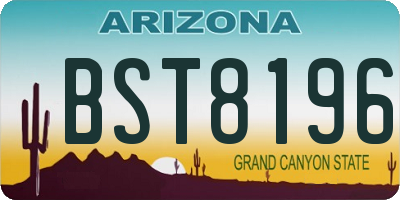 ARIZONA

BST8196

GRAND CANYON STATE